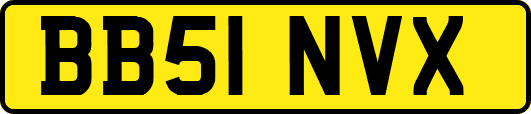 BB51 NVX